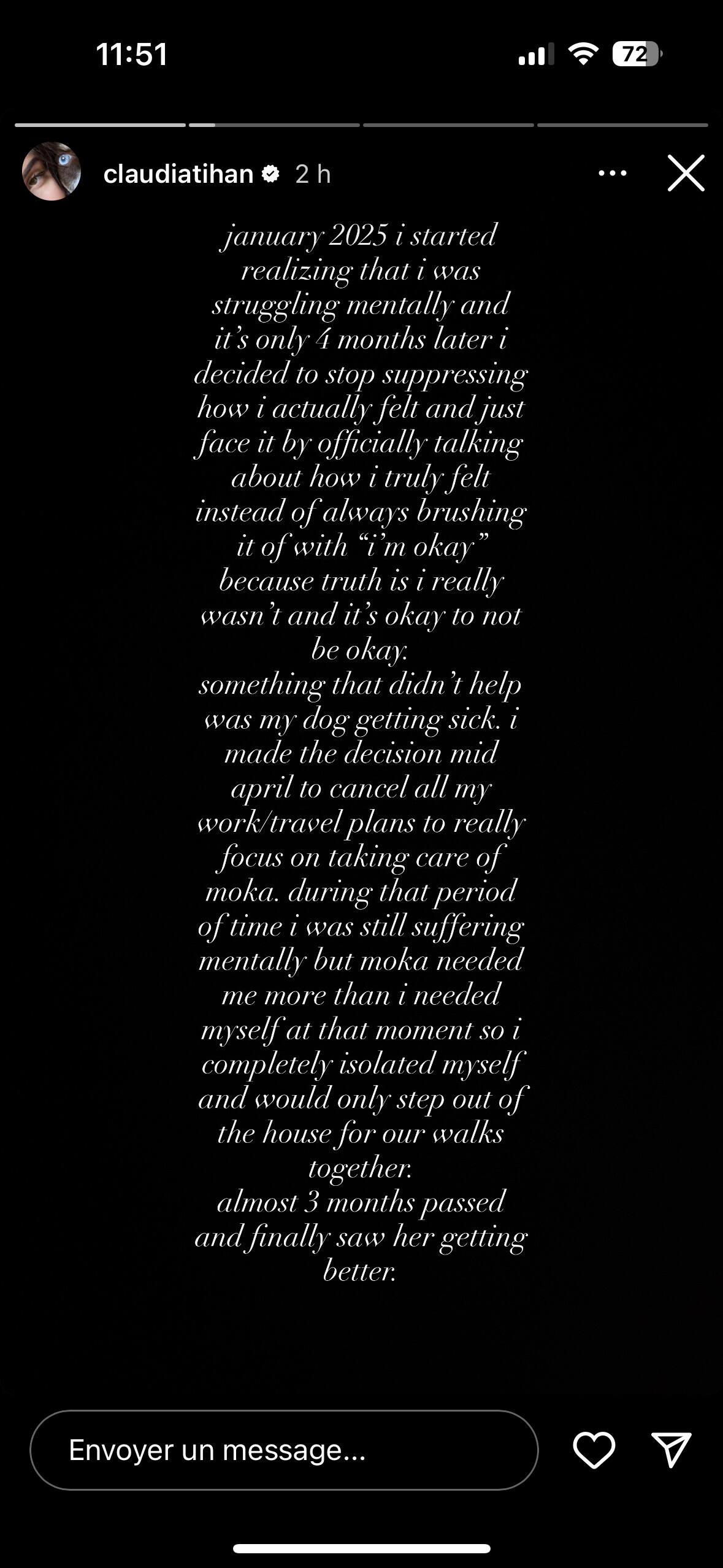 11:51

72

claudiatihan 2 h

january 2025 i started realizing that i was struggling mentally and it's only 4 months later i decided to stop suppressing how i actually felt and just face it by officially talking about how i truly felt instead of always brushing it of with "i'm okay" because truth is i really wasn't and it's okay to not be okay.
something that didn't help was my dog getting sick. i made the decision mid april to cancel all my work/travel plans to really focus on taking care of moka. during that period of time i was still suffering mentally but moka needed me more than i needed myself at that moment so i completely isolated myself and would only step out of the house for our walks together.
almost 3 months passed and finally saw her getting better.

Envoyer un message...